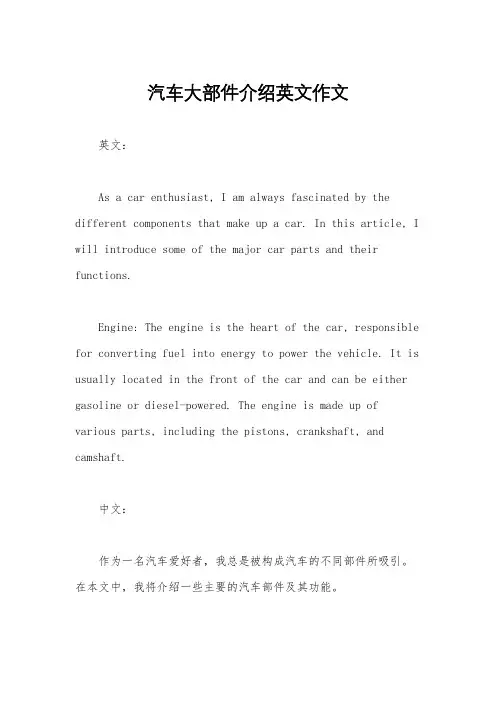 汽车大部件介绍英文作文

英文：

As a car enthusiast, I am always fascinated by the different components that make up a car. In this article, I will introduce some of the major car parts and their functions.

Engine: The engine is the heart of the car, responsible for converting fuel into energy to power the vehicle. It is usually located in the front of the car and can be either gasoline or diesel-powered. The engine is made up of various parts, including the pistons, crankshaft, and camshaft.

中文：

作为一名汽车爱好者，我总是被构成汽车的不同部件所吸引。在本文中，我将介绍一些主要的汽车部件及其功能。